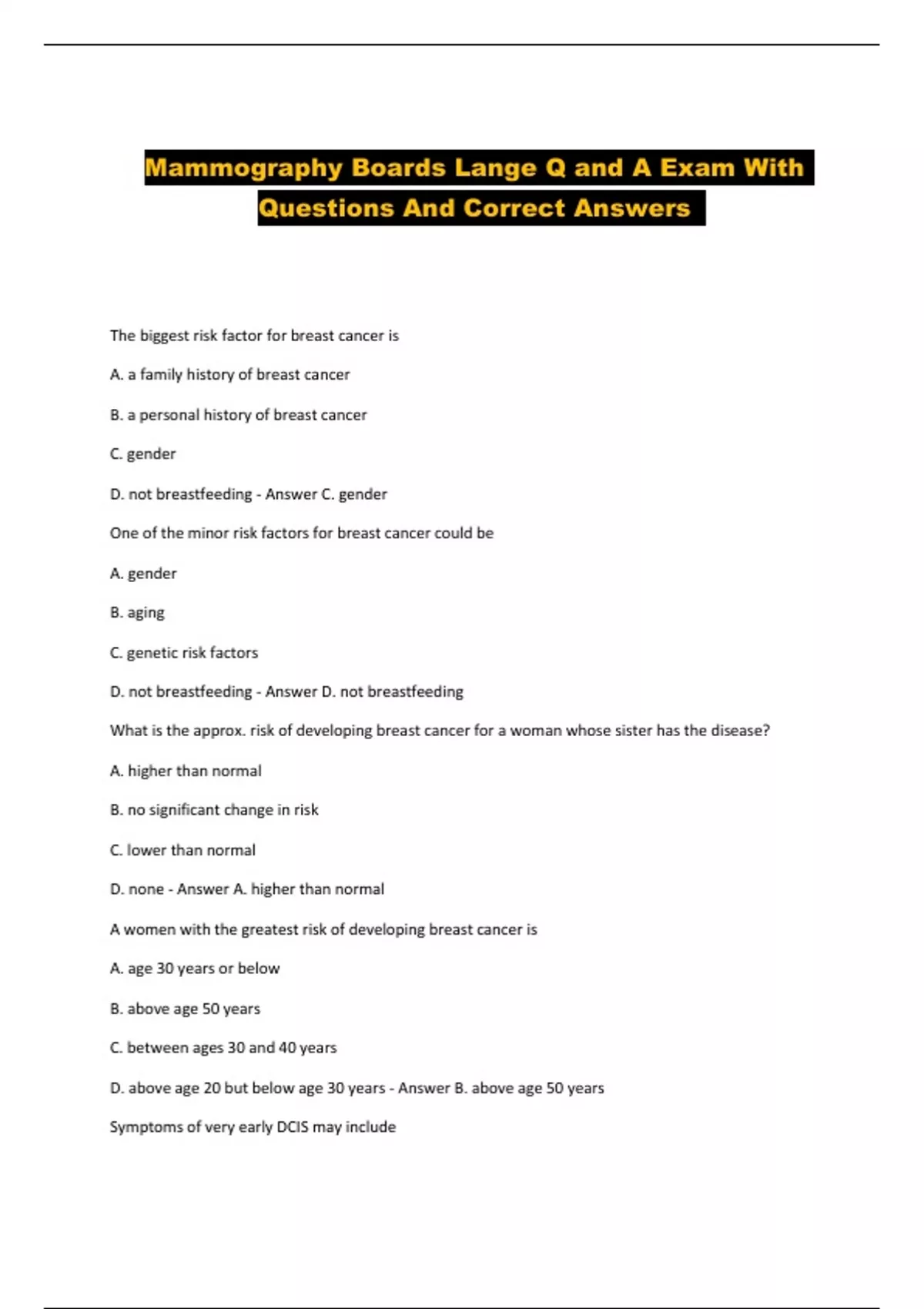 Mammography Boards Lange Q and A Exam With Questions And Correct Answers

The biggest risk factor for breast cancer is

A. a family history of breast cancer

B. a personal history of breast cancer

C. gender

D. not breastfeeding - Answer C. gender

One of the minor risk factors for breast cancer could be

A. gender

B. aging

C. genetic risk factors

D. not breastfeeding - Answer D. not breastfeeding

What is the approx. risk of developing breast cancer for a woman whose sister has the disease?

A. higher than normal

B. no significant change in risk

C. lower than normal

D. none - Answer A. higher than normal

A women with the greatest risk of developing breast cancer is

A. age 30 years or below

B. above age 50 years

C. between ages 30 and 40 years

D. above age 20 but below age 30 years - Answer B. above age 50 years

Symptoms of very early DCIS may include